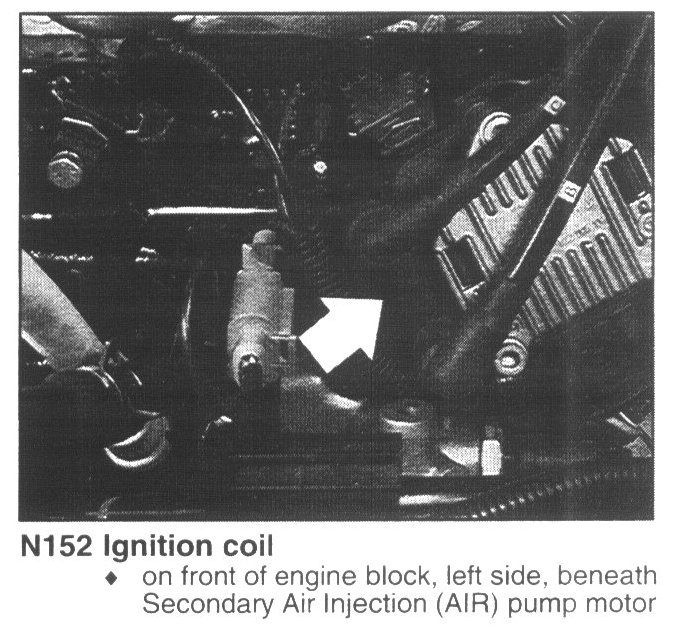 N152 Ignition coil

♦ on front of engine block, left side, beneath Secondary Air Injection (AIR) pump motor